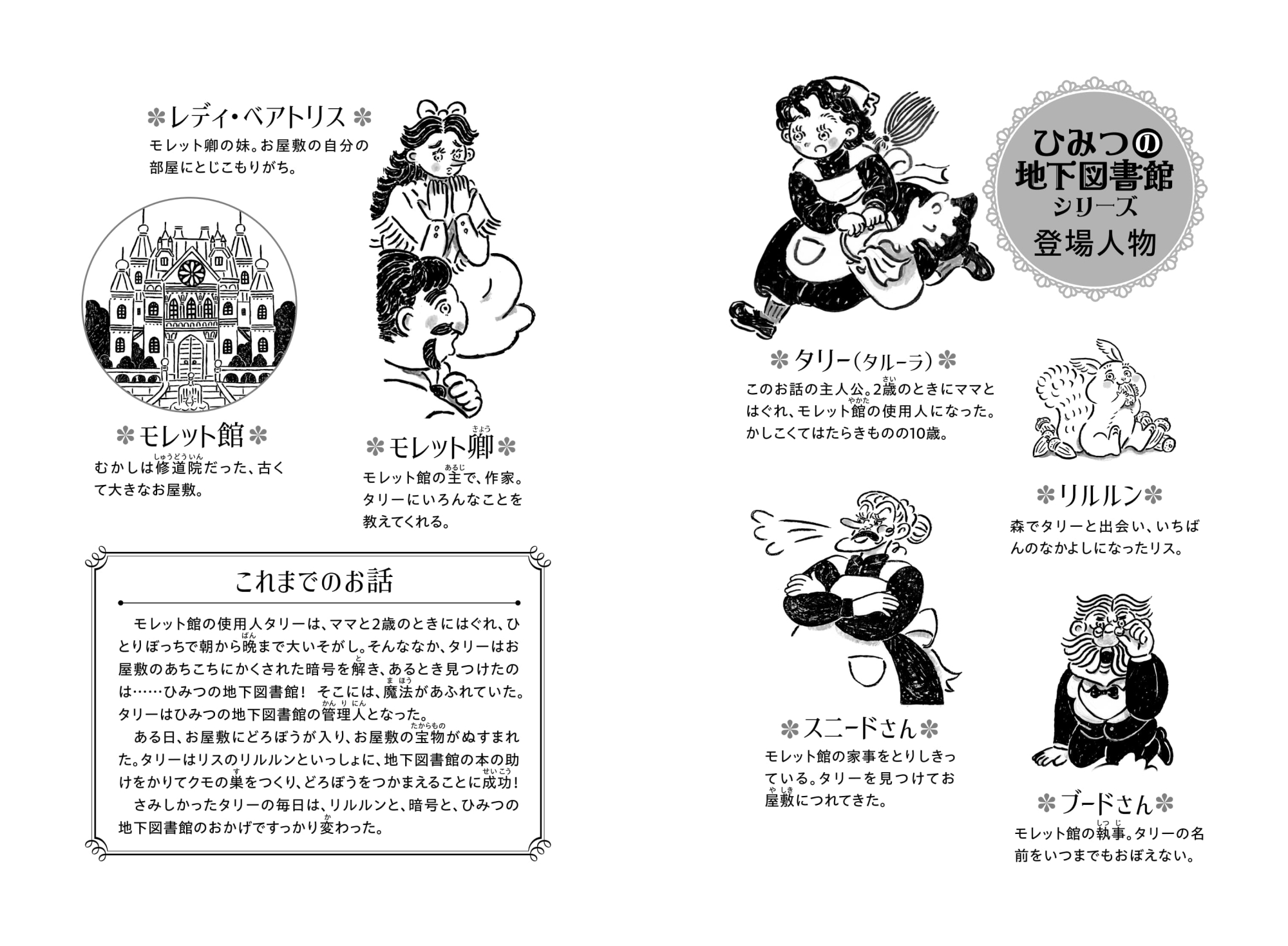 ひみつの地下図書館シリーズ
登場人物

✽タリー(タルーラ)✽
このお話の主人公。2歳のときにママとはぐれ、モレット館の使用人になった。かしこくてはたらきものの10歳。

✽リルルン✽
森でタリーと出会い、いちばんのなかよしになったリス。

✽スニードさん✽
モレット館の家事をとりしきっている。タリーを見つけてお屋敷につれてきた。

✽ブードさん✽
モレット館の執事。タリーの名前をいつまでもおぼえない。

✽レディ・ベアトリス✽
モレット卿の妹。お屋敷の自分の部屋にとじこもりがち。

✽モレット館✽
むかしは修道院だった、古くて大きなお屋敷。

✽モレット卿✽
モレット館の主で、作家。タリーにいろんなことを教えてくれる。

これまでのお話

モレット館の使用人タリーは、ママと2歳のときにはぐれ、ひとりぼっちで朝から晩まで大いそがし。そんななか、タリーはお屋敷のあちこちにかくされた暗号を解き、あるとき見つけたのは……ひみつの地下図書館! そこには、魔法があふれていた。タリーはひみつの地下図書館の管理人となった。
ある日、お屋敷にどろぼうが入り、お屋敷の宝物がぬすまれた。タリーはリスのリルルンといっしょに、地下図書館の本の助けをかりてクモの巣をつくり、どろぼうをつかまえることに成功!
さみしかったタリーの毎日は、リルルンと、暗号と、ひみつの地下図書館のおかげですっかり変わった。